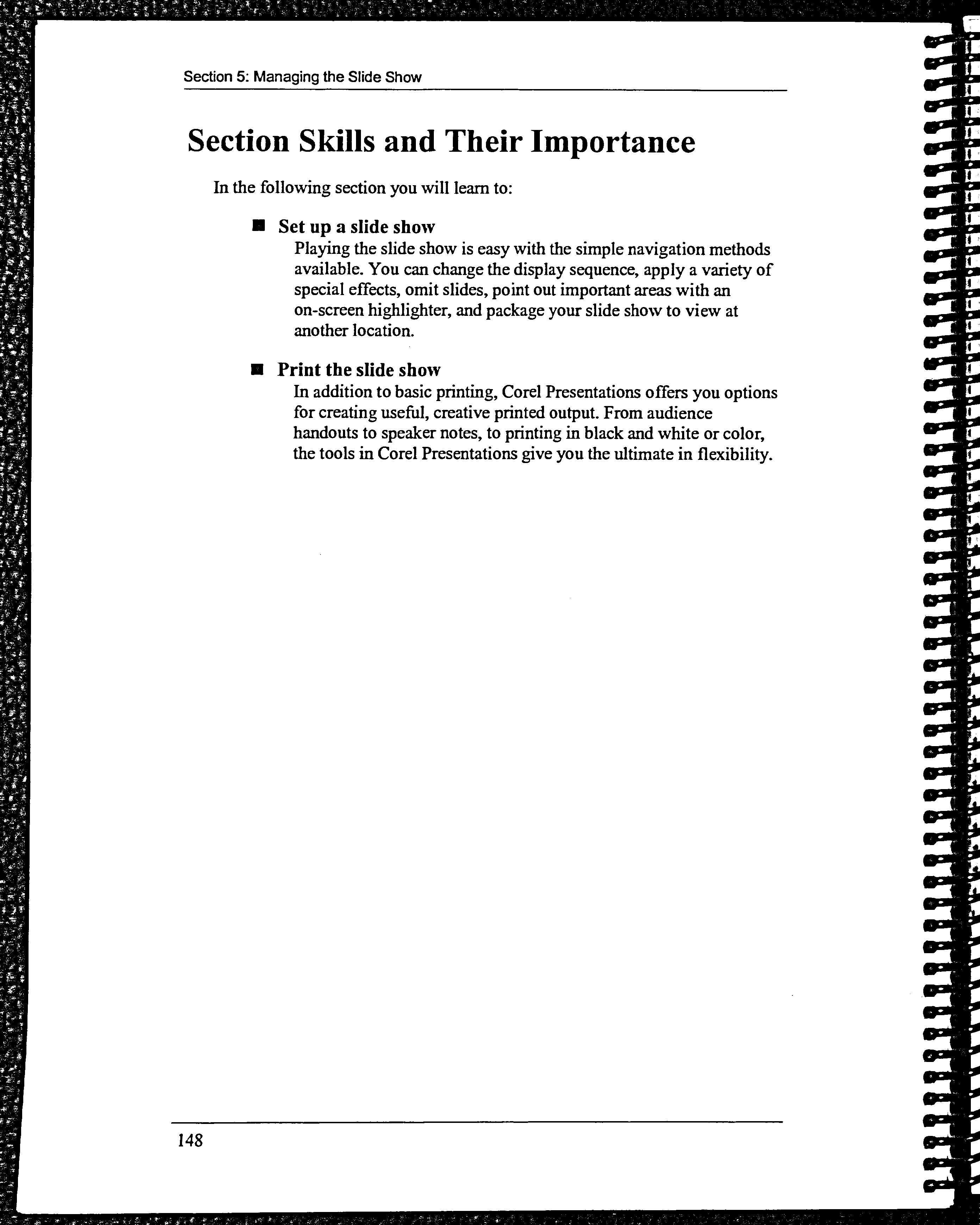 Section 5: Managing the Slide Show

Section Skills and Their Importance

In the following section you will learn to:

■ Set up a slide show
Playing the slide show is easy with the simple navigation methods available. You can change the display sequence, apply a variety of special effects, omit slides, point out important areas with an on-screen highlighter, and package your slide show to view at another location.

■ Print the slide show
In addition to basic printing, Corel Presentations offers you options for creating useful, creative printed output. From audience handouts to speaker notes, to printing in black and white or color, the tools in Corel Presentations give you the ultimate in flexibility.

148